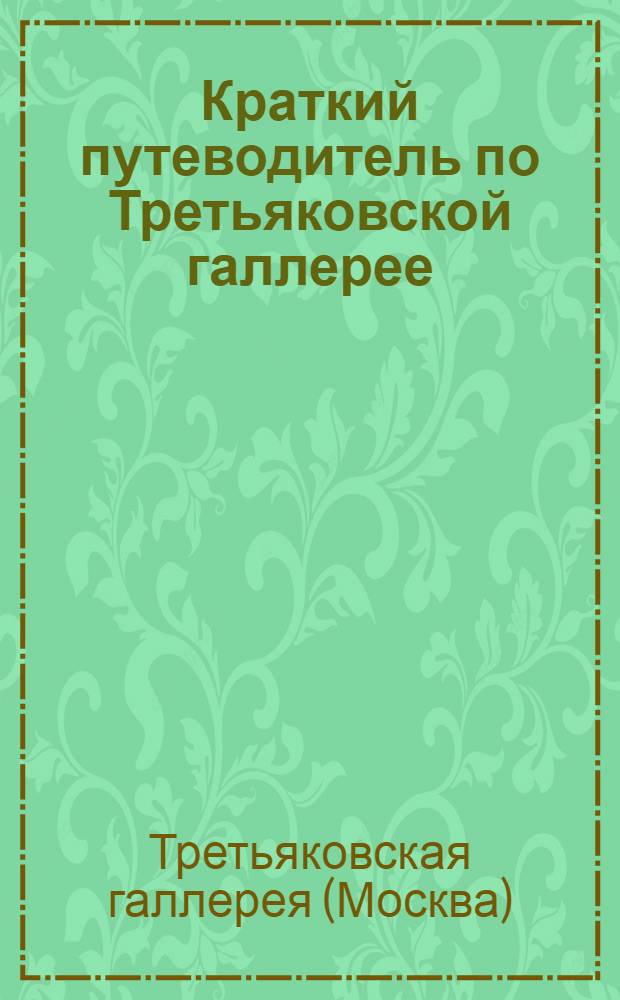 Краткий путеводитель по Третьяковской галлерее

Третьяковская галлерея (Москва)